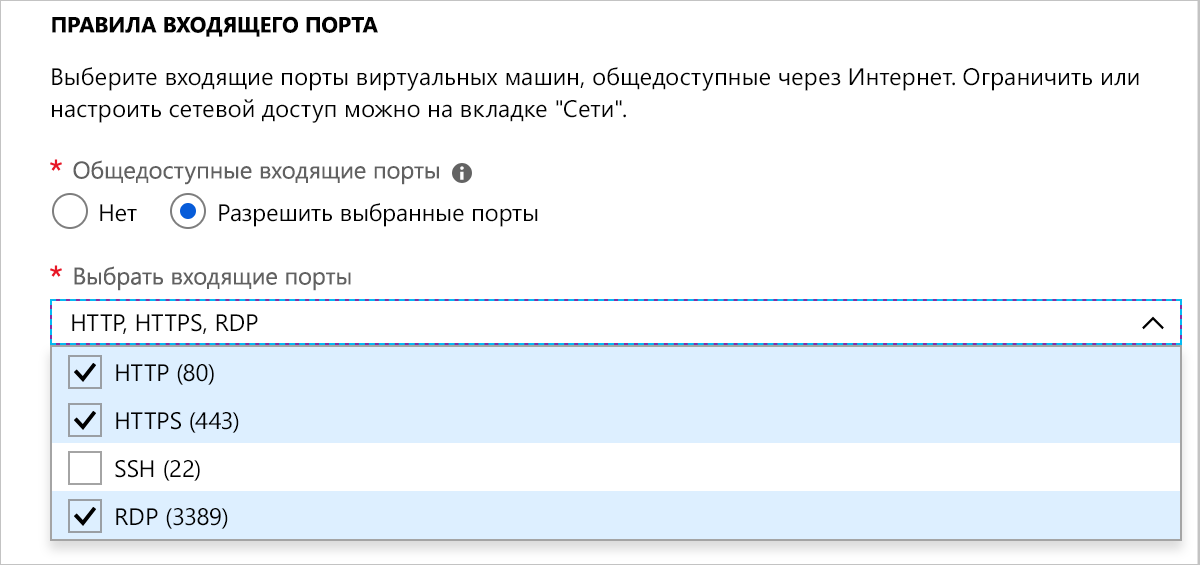 ПРАВИЛА ВХОДЯЩЕГО ПОРТА

Выберите входящие порты виртуальных машин, общедоступные через Интернет. Ограничить или настроить сетевой доступ можно на вкладке "Сети".

* Общедоступные входящие порты

Нет

Разрешить выбранные порты

* Выбрать входящие порты

HTTP, HTTPS, RDP

HTTP (80)

HTTPS (443)

SSH (22)

RDP (3389)